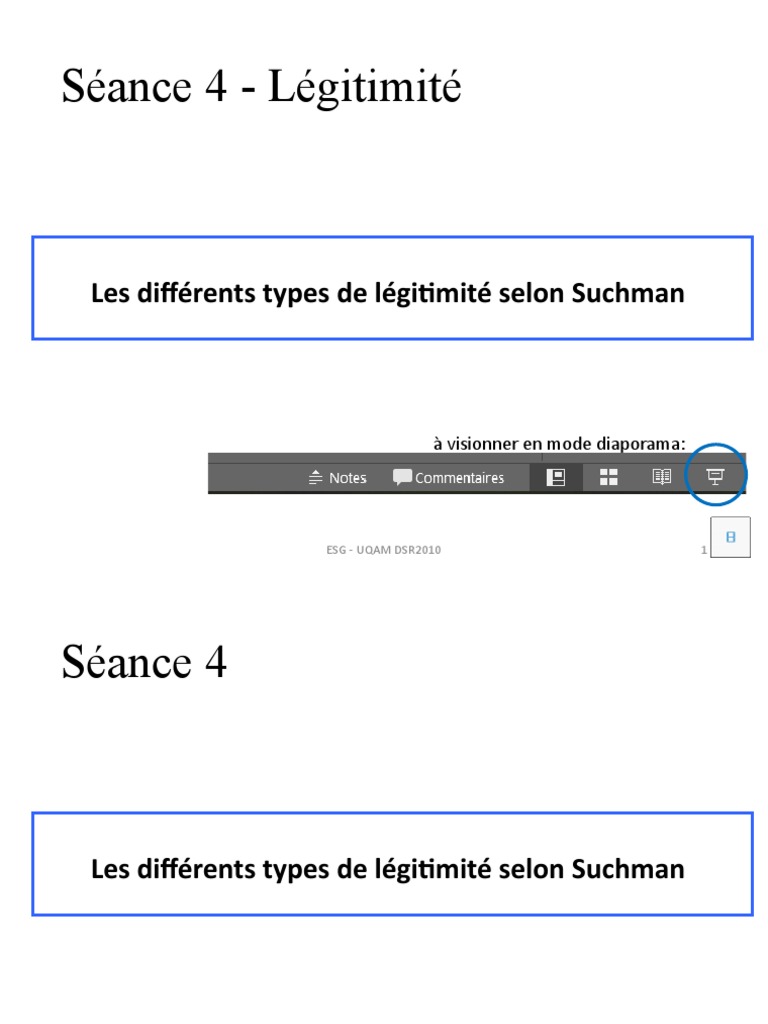 Séance 4 - Légitimité

Les différents types de légitimité selon Suchman

à visionner en mode diaporama:

Notes Commentaires

ESG - UQAM DSR2010

1

Séance 4

Les différents types de légitimité selon Suchman